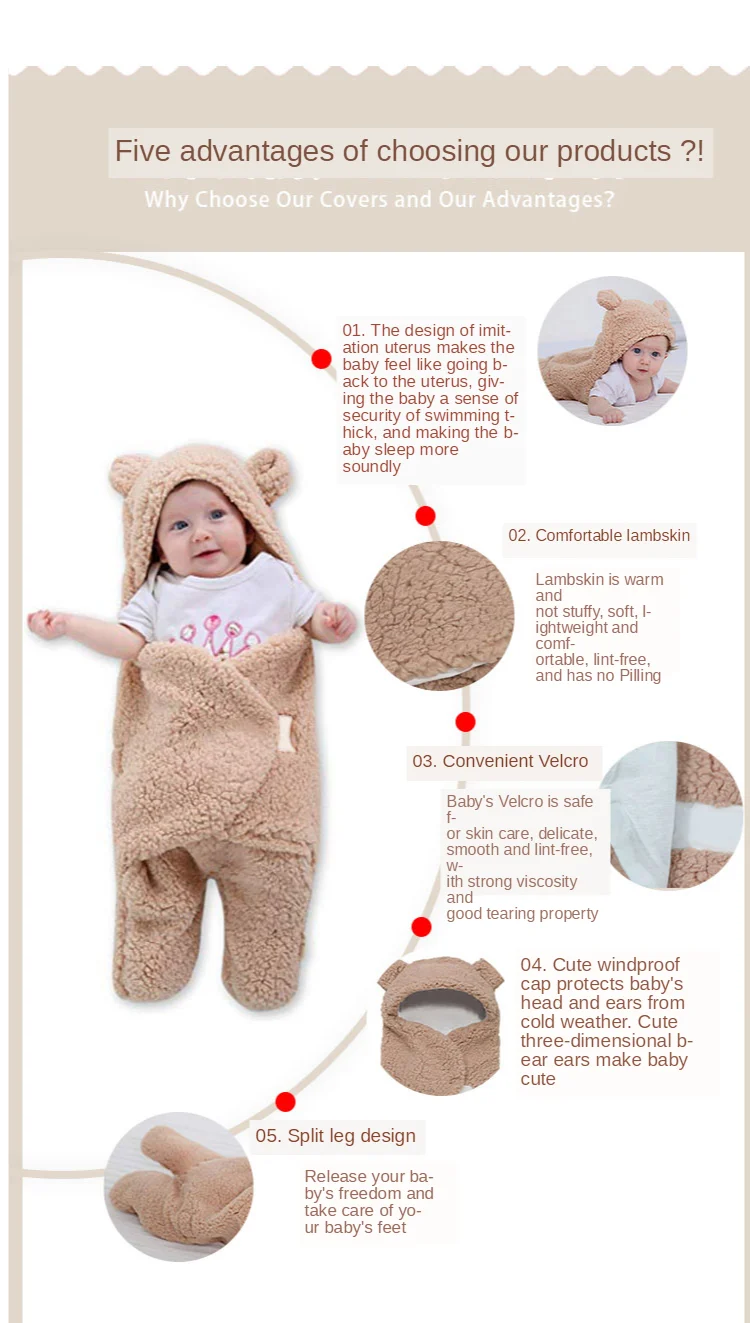 Five advantages of choosing our products ?!

Why Choose Our Covers and Our Advantages?

01. The design of imitation uterus makes the baby feel like going back to the uterus, giving the baby a sense of security of swimming thick, and making the baby sleep more soundly

02. Comfortable lambskin

Lambskin is warm and not stuffy, soft, lightweight and comfortable, lint-free, and has no Pilling

03. Convenient Velcro

Baby's Velcro is safe for skin care, delicate, smooth and lint-free, with strong viscosity and good tearing property

04. Cute windproof cap protects baby's head and ears from cold weather. Cute three-dimensional bear ears make baby cute

05. Split leg design

Release your baby's freedom and take care of your baby's feet